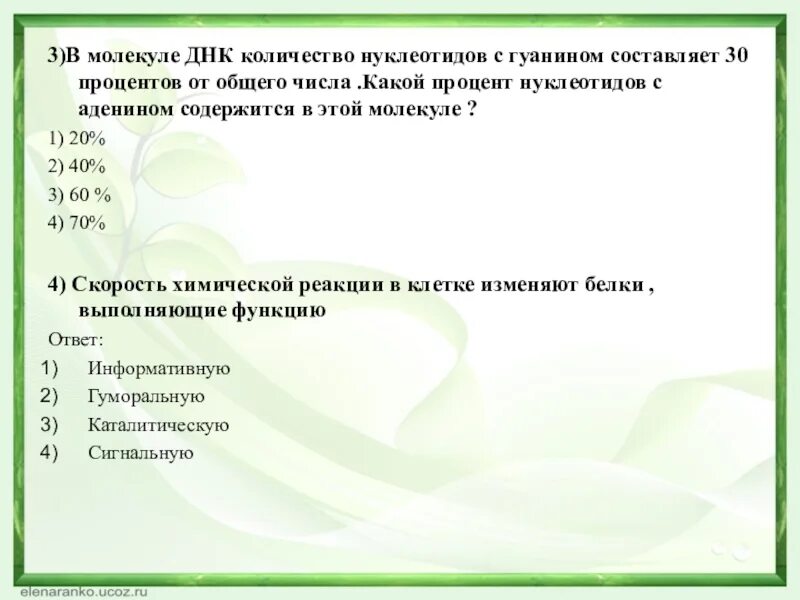 3)В молекуле ДНК количество нуклеотидов с гуанином составляет 30 процентов от общего числа .Какой процент нуклеотидов с аденином содержится в этой молекуле ?

1) 20%
2) 40%
3) 60 %
4) 70%

4) Скорость химической реакции в клетке изменяют белки , выполняющие функцию

Ответ:
1) Информативную
2) Гуморальную
3) Каталитическую
4) Сигнальную

elenaranko.ucoz.ru